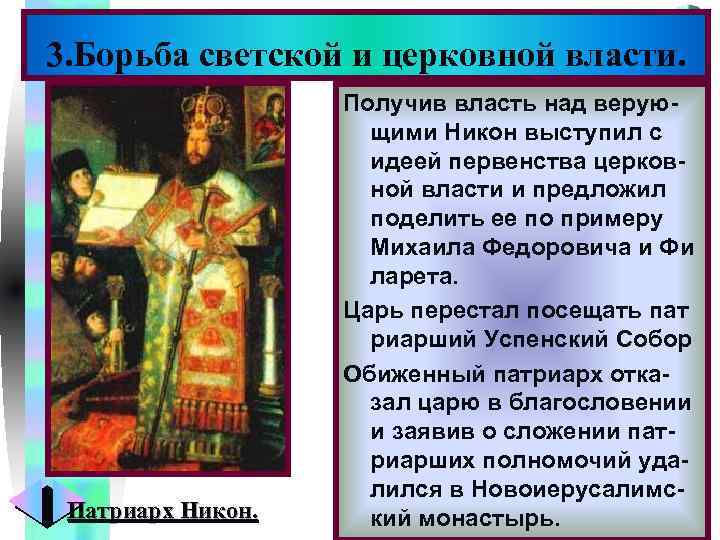 3.Борьба светской и церковной власти.

Получив власть над верующими Никон выступил с идеей первенства церковной власти и предложил поделить ее по примеру Михаила Федоровича и Фи ларета.

Царь перестал посещать пат риарший Успенский Собор

Обиженный патриарх отказал царю в благословении и заявив о сложении патриарших полномочий удалился в Новоиерусалимский монастырь.

Патриарх Никон.